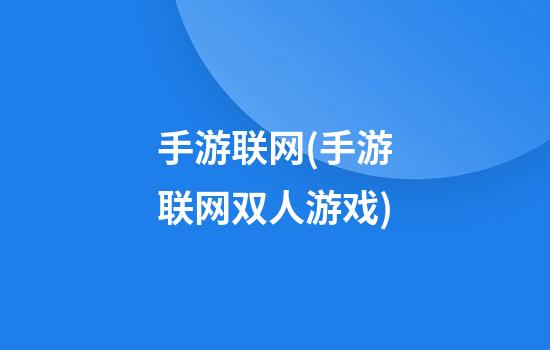 手游联网(手游联网双人游戏)